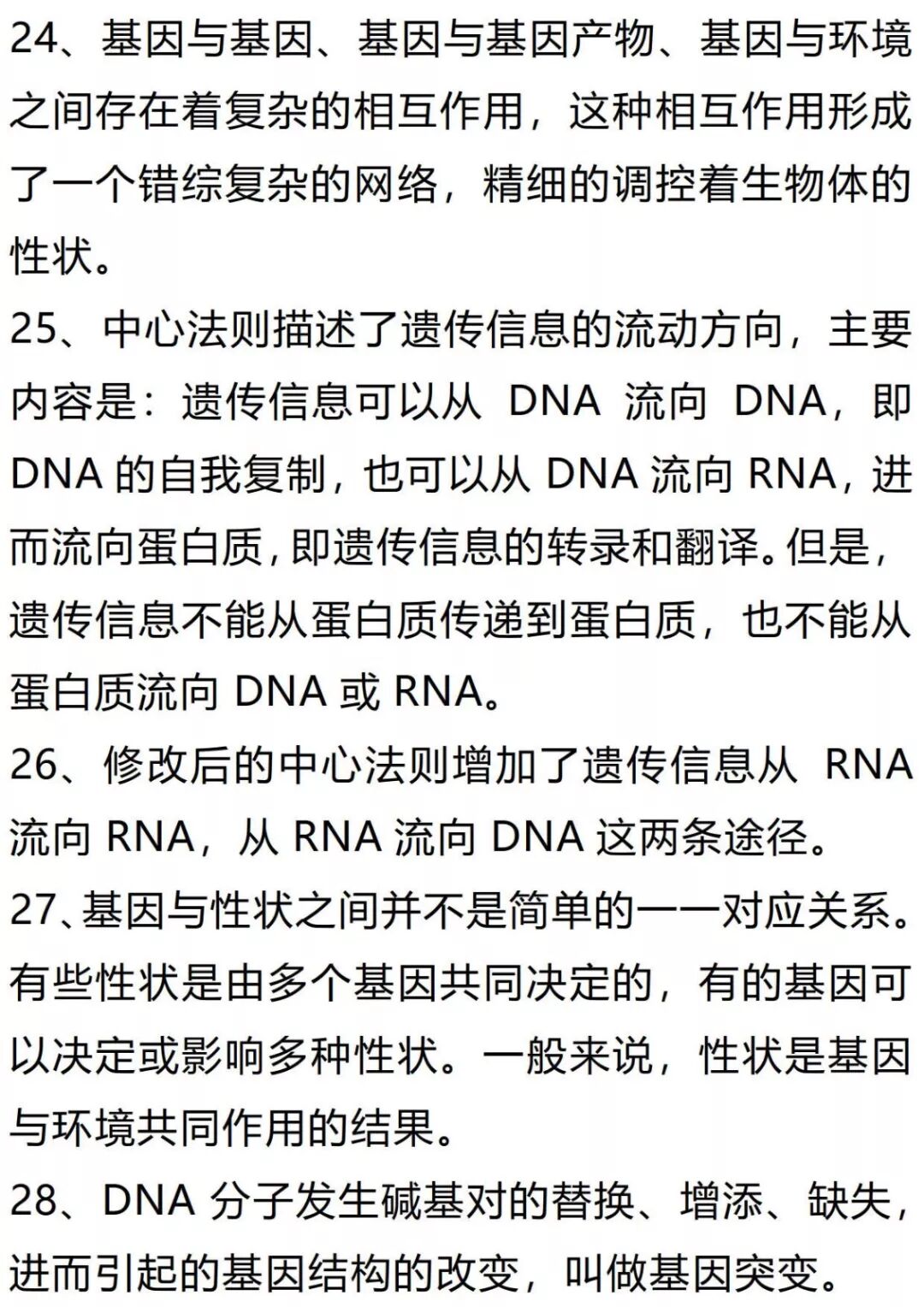 24、基因与基因、基因与基因产物、基因与环境之间存在着复杂的相互作用，这种相互作用形成了一个错综复杂的网络，精细的调控着生物体的性状。

25、中心法则描述了遗传信息的流动方向，主要内容是：遗传信息可以从 DNA 流向 DNA，即 DNA 的自我复制，也可以从 DNA 流向 RNA，进而流向蛋白质，即遗传信息的转录和翻译。但是，遗传信息不能从蛋白质传递到蛋白质，也不能从蛋白质流向 DNA 或 RNA。

26、修改后的中心法则增加了遗传信息从 RNA 流向 RNA，从 RNA 流向 DNA 这两条途径。

27、基因与性状之间并不是简单的一一对应关系。有些性状是由多个基因共同决定的，有的基因可以决定或影响多种性状。一般来说，性状是基因与环境共同作用的结果。

28、DNA 分子发生碱基对的替换、增添、缺失，进而引起的基因结构的改变，叫做基因突变。